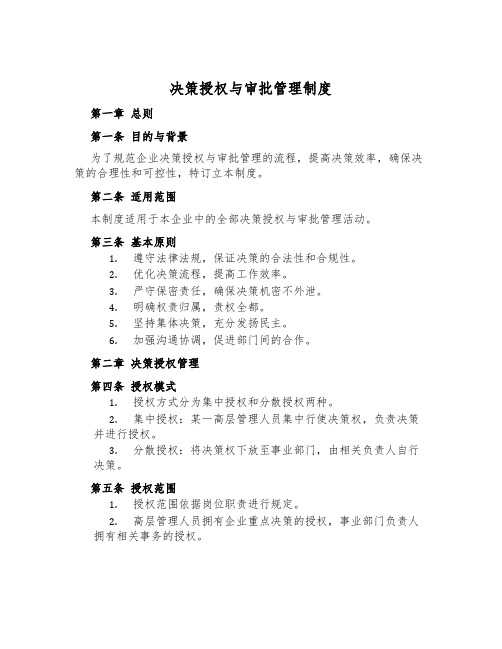 决策授权与审批管理制度

第一章 总则

第一条 目的与背景

为了规范企业决策授权与审批管理的流程，提高决策效率，确保决策的合理性和可控性，特订立本制度。

第二条 适用范围

本制度适用于本企业中的全部决策授权与审批管理活动。

第三条 基本原则

1. 遵守法律法规，保证决策的合法性和合规性。
2. 优化决策流程，提高工作效率。
3. 严守保密责任，确保决策机密不外泄。
4. 明确权责归属，责权全都。
5. 坚持集体决策，充分发扬民主。
6. 加强沟通协调，促进部门间的合作。

第二章 决策授权管理

第四条 授权模式

1. 授权方式分为集中授权和分散授权两种。
2. 集中授权：某一高层管理人员集中行使决策权，负责决策并进行授权。
3. 分散授权：将决策权下放至事业部门，由相关负责人自行决策。

第五条 授权范围

1. 授权范围依据岗位职责进行规定。
2. 高层管理人员拥有企业重点决策的授权，事业部门负责人拥有相关事务的授权。